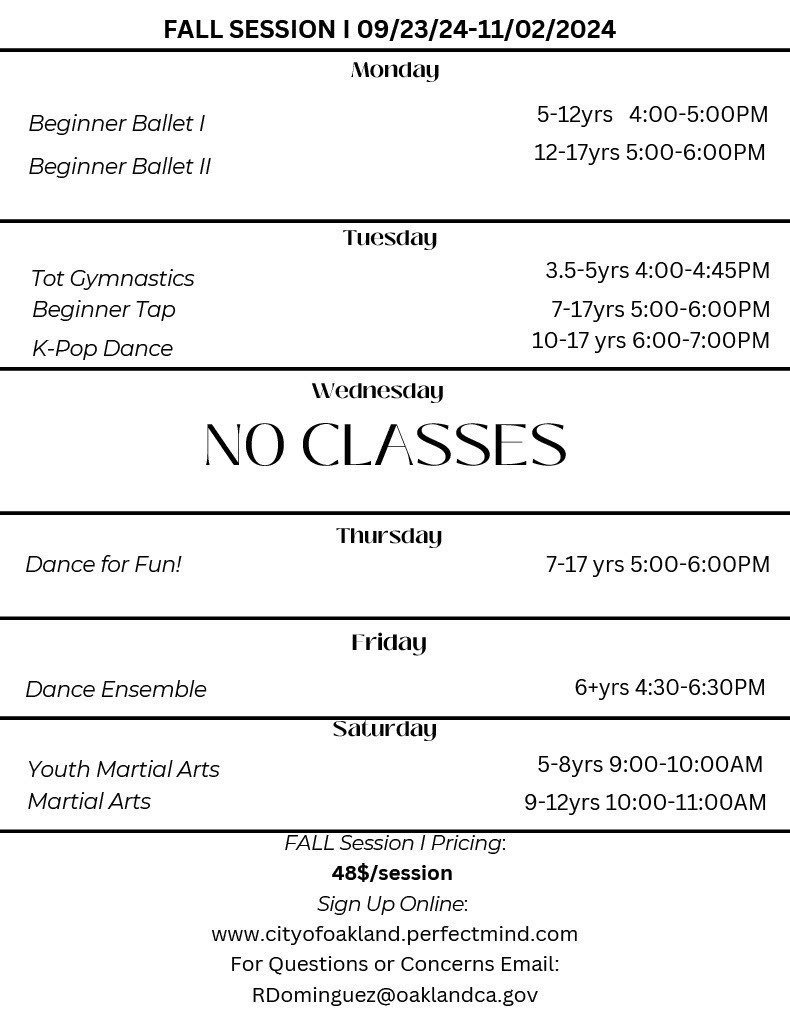 FALL SESSION I 09/23/24-11/02/2024

Monday

Beginner Ballet I 5-12yrs 4:00-5:00PM

Beginner Ballet II 12-17yrs 5:00-6:00PM

Tuesday

Tot Gymnastics 3.5-5yrs 4:00-4:45PM

Beginner Tap 7-17yrs 5:00-6:00PM

K-Pop Dance 10-17 yrs 6:00-7:00PM

Wednesday

NO CLASSES

Thursday

Dance for Fun! 7-17 yrs 5:00-6:00PM

Friday

Dance Ensemble 6+yrs 4:30-6:30PM

Saturday

Youth Martial Arts 5-8yrs 9:00-10:00AM

Martial Arts 9-12yrs 10:00-11:00AM

FALL Session I Pricing:
48$/session
Sign Up Online:
www.cityofoakland.perfectmind.com
For Questions or Concerns Email:
RDominguez@oaklandca.gov